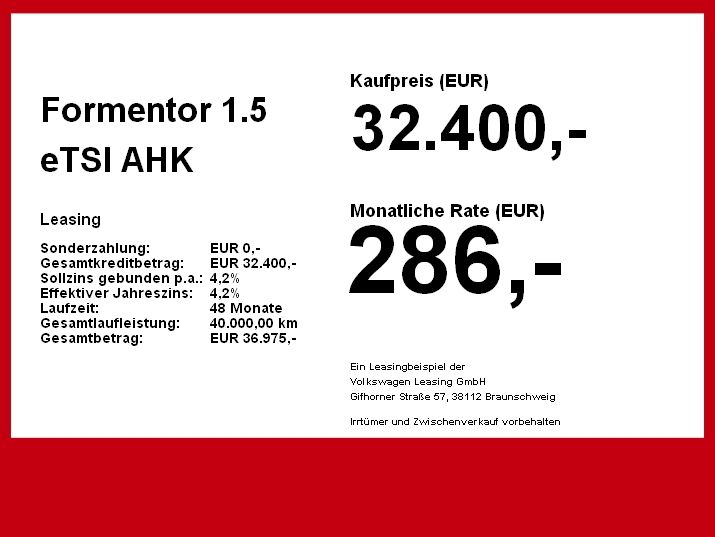 Formentor 1.5
eTSI AHK

Leasing

Sonderzahlung: EUR 0,-
Gesamtkreditbetrag: EUR 32.400,-
Sollzins gebunden p.a.: 4,2%
Effektiver Jahreszins: 4,2%
Laufzeit: 48 Monate
Gesamtlaufleistung: 40.000,00 km
Gesamtbetrag: EUR 36.975,-

Kaufpreis (EUR)
32.400,-

Monatliche Rate (EUR)
286,-

Ein Leasingbeispiel der
Volkswagen Leasing GmbH
Gifhorner Straße 57, 38112 Braunschweig

Irrtümer und Zwischenverkauf vorbehalten